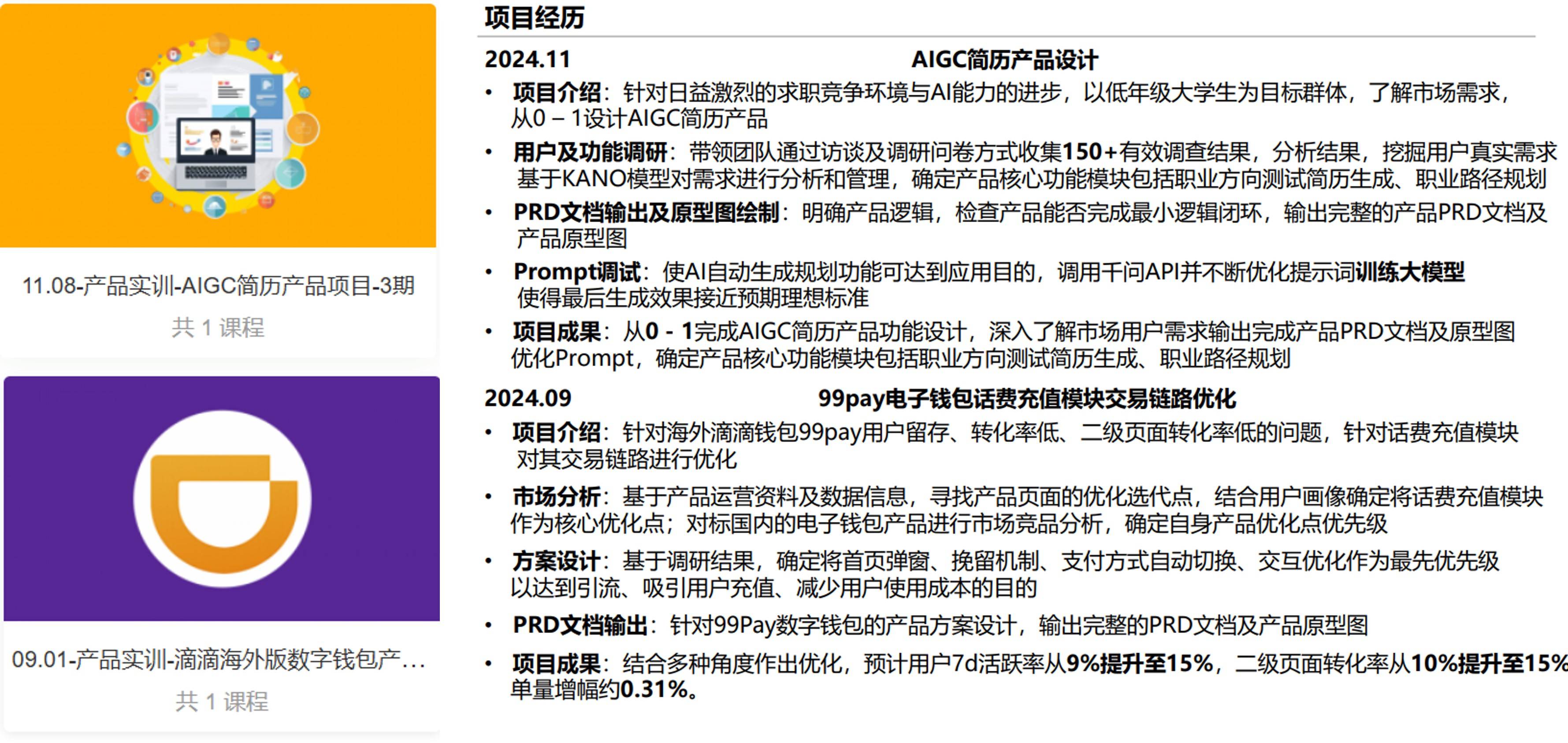 11.08-产品实训-AIGC简历产品项目-3期

共 1 课程

09.01-产品实训-滴滴海外版数字钱包产…

共 1 课程

项目经历

2024.11 AIGC简历产品设计

• 项目介绍：针对日益激烈的求职竞争环境与AI能力的进步，以低年级大学生为目标群体，了解市场需求，从0 – 1设计AIGC简历产品

• 用户及功能调研：带领团队通过访谈及调研问卷方式收集150+有效调查结果，分析结果，挖掘用户真实需求基于KANO模型对需求进行分析和管理，确定产品核心功能模块包括职业方向测试简历生成、职业路径规划

• PRD文档输出及原型图绘制：明确产品逻辑，检查产品能否完成最小逻辑闭环，输出完整的产品PRD文档及产品原型图

• Prompt调试：使AI自动生成规划功能可达到应用目的，调用千问API并不断优化提示词训练大模型使得最后生成效果接近预期理想标准

• 项目成果：从0 - 1完成AIGC简历产品功能设计，深入了解市场用户需求输出完成产品PRD文档及原型图优化Prompt，确定产品核心功能模块包括职业方向测试简历生成、职业路径规划

2024.09 99pay电子钱包话费充值模块交易链路优化

• 项目介绍：针对海外滴滴钱包99pay用户留存、转化率低、二级页面转化率低的问题，针对话费充值模块对其交易链路进行优化

• 市场分析：基于产品运营资料及数据信息，寻找产品页面的优化迭代点，结合用户画像确定将话费充值模块作为核心优化点；对标国内的电子钱包产品进行市场竞品分析，确定自身产品优化点优先级

• 方案设计：基于调研结果，确定将首页弹窗、挽留机制、支付方式自动切换、交互优化作为最先优先级以达到引流、吸引用户充值、减少用户使用成本的目的

• PRD文档输出：针对99Pay数字钱包的产品方案设计，输出完整的PRD文档及产品原型图

• 项目成果：结合多种角度作出优化，预计用户7d活跃率从9%提升至15%，二级页面转化率从10%提升至15%单量增幅约0.31%。